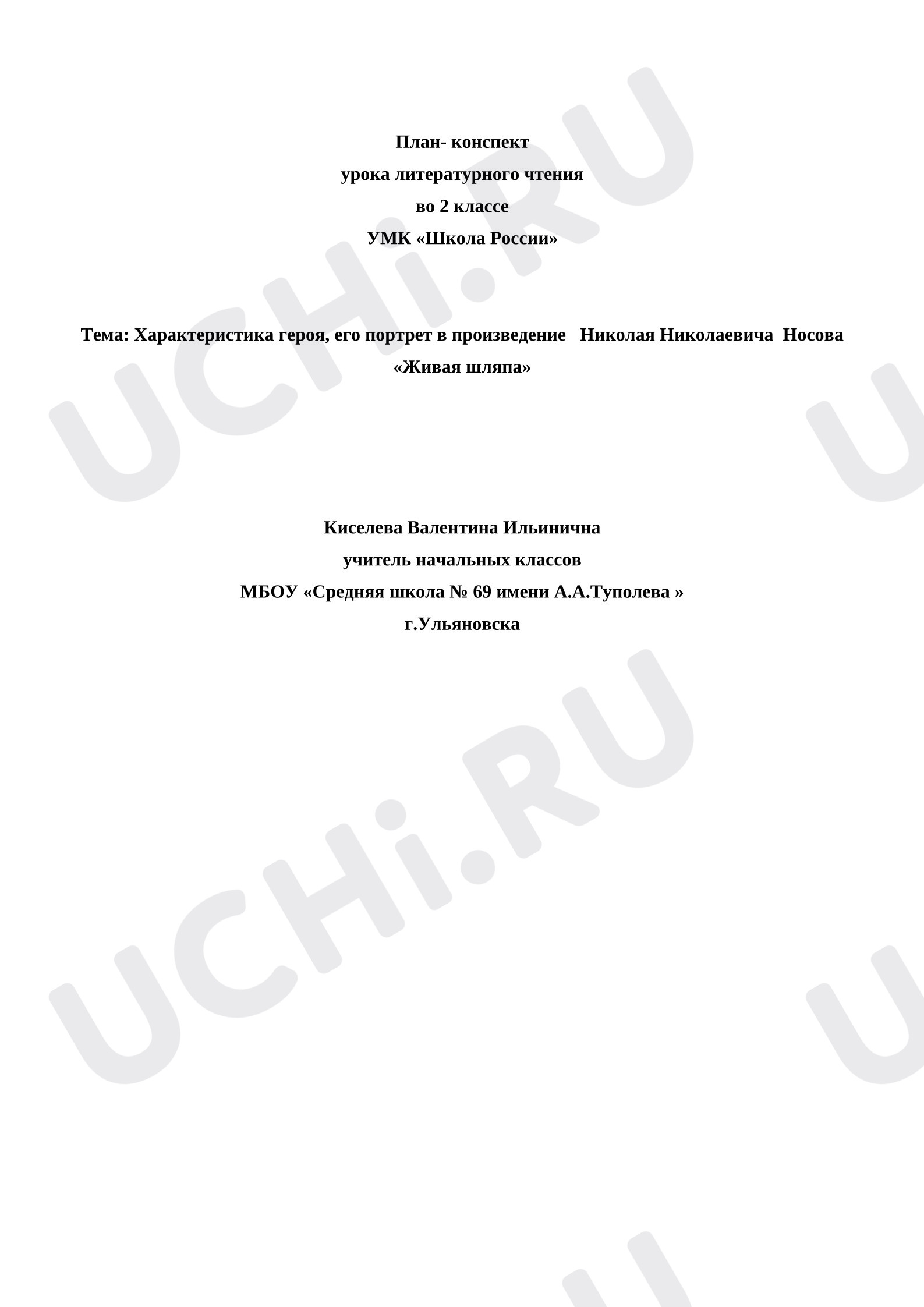 План- конспект
урока литературного чтения
во 2 классе
УМК «Школа России»

Тема: Характеристика героя, его портрет в произведение Николая Николаевича Носова «Живая шляпа»

Киселева Валентина Ильинична
учитель начальных классов
МБОУ «Средняя школа № 69 имени А.А.Туполева »
г.Ульяновска

UCHi.RU